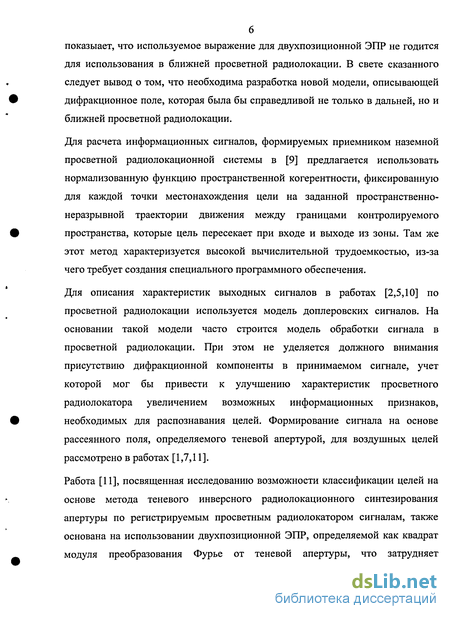 6

показывает, что используемое выражение для двухпозиционной ЭПР не годится для использования в ближней просветной радиолокации. В свете сказанного следует вывод о том, что необходима разработка новой модели, описывающей дифракционное поле, которая была бы справедливой не только в дальней, но и ближней просветной радиолокации.

Для расчета информационных сигналов, формируемых приемником наземной просветной радиолокационной системы в [9] предлагается использовать нормализованную функцию пространственной когерентности, фиксированную для каждой точки местонахождения цели на заданной пространственно-неразрывной траектории движения между границами контролируемого пространства, которые цель пересекает при входе и выходе из зоны. Там же этот метод характеризуется высокой вычислительной трудоемкостью, из-за чего требует создания специального программного обеспечения.

Для описания характеристик выходных сигналов в работах [2,5,10] по просветной радиолокации используется модель доплеровских сигналов. На основании такой модели часто строится модель обработки сигнала в просветной радиолокации. При этом не уделяется должного внимания присутствию дифракционной компоненты в принимаемом сигнале, учет которой мог бы привести к улучшению характеристик просветного радиолокатора увеличением возможных информационных признаков, необходимых для распознавания целей. Формирование сигнала на основе рассеянного поля, определяемого теневой апертурой, для воздушных целей рассмотрено в работах [1,7,11].

Работа [11], посвященная исследованию возможности классификации целей на основе метода теневого инверсного радиолокационного синтезирования апертуры по регистрируемым просветным радиолокатором сигналам, также основана на использовании двухпозиционной ЭПР, определяемой как квадрат модуля преобразования Фурье от теневой апертуры, что затрудняет

dsLib.net
библиотека диссертаций